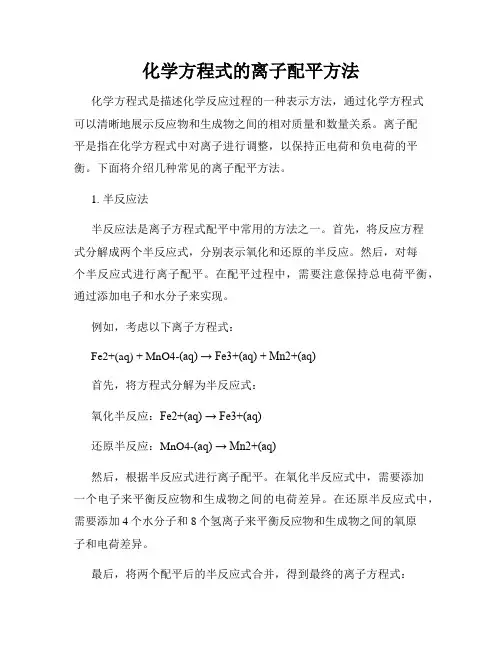 化学方程式的离子配平方法

化学方程式是描述化学反应过程的一种表示方法，通过化学方程式可以清晰地展示反应物和生成物之间的相对质量和数量关系。离子配平是指在化学方程式中对离子进行调整，以保持正电荷和负电荷的平衡。下面将介绍几种常见的离子配平方法。

1. 半反应法

半反应法是离子方程式配平中常用的方法之一。首先，将反应方程式分解成两个半反应式，分别表示氧化和还原的半反应。然后，对每个半反应式进行离子配平。在配平过程中，需要注意保持总电荷平衡，通过添加电子和水分子来实现。

例如，考虑以下离子方程式：

Fe2+(aq) + MnO4-(aq) → Fe3+(aq) + Mn2+(aq)

首先，将方程式分解为半反应式：

氧化半反应：Fe2+(aq) → Fe3+(aq)

还原半反应：MnO4-(aq) → Mn2+(aq)

然后，根据半反应式进行离子配平。在氧化半反应式中，需要添加一个电子来平衡反应物和生成物之间的电荷差异。在还原半反应式中，需要添加 4 个水分子和 8 个氢离子来平衡反应物和生成物之间的氧原子和电荷差异。

最后，将两个配平后的半反应式合并，得到最终的离子方程式：